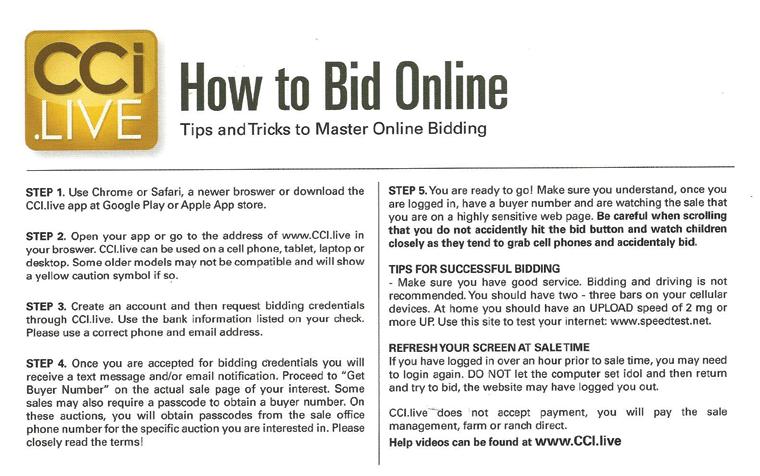 CCi
.LIVE

How to Bid Online

Tips and Tricks to Master Online Bidding

STEP 1. Use Chrome or Safari, a newer broswer or download the CCI.live app at Google Play or Apple App store.

STEP 2. Open your app or go to the address of www.CCI.live in your broswer. CCI.live can be used on a cell phone, tablet, laptop or desktop. Some older models may not be compatible and will show a yellow caution symbol if so.

STEP 3. Create an account and then request bidding credentials through CCI.live. Use the bank information listed on your check. Please use a correct phone and email address.

STEP 4. Once you are accepted for bidding credentials you will receive a text message and/or email notification. Proceed to "Get Buyer Number" on the actual sale page of your interest. Some sales may also require a passcode to obtain a buyer number. On these auctions, you will obtain passcodes from the sale office phone number for the specific auction you are interested in. Please closely read the terms!

STEP 5. You are ready to go! Make sure you understand, once you are logged in, have a buyer number and are watching the sale that you are on a highly sensitive web page. Be careful when scrolling that you do not accidently hit the bid button and watch children closely as they tend to grab cell phones and accidentaly bid.

TIPS FOR SUCCESSFUL BIDDING
- Make sure you have good service. Bidding and driving is not recommended. You should have two - three bars on your cellular devices. At home you should have an UPLOAD speed of 2 mg or more UP. Use this site to test your internet: www.speedtest.net.

REFRESH YOUR SCREEN AT SALE TIME
If you have logged in over an hour prior to sale time, you may need to login again. DO NOT let the computer set idol and then return and try to bid, the website may have logged you out.

CCI.live does not accept payment, you will pay the sale management, farm or ranch direct.
Help videos can be found at www.CCI.live